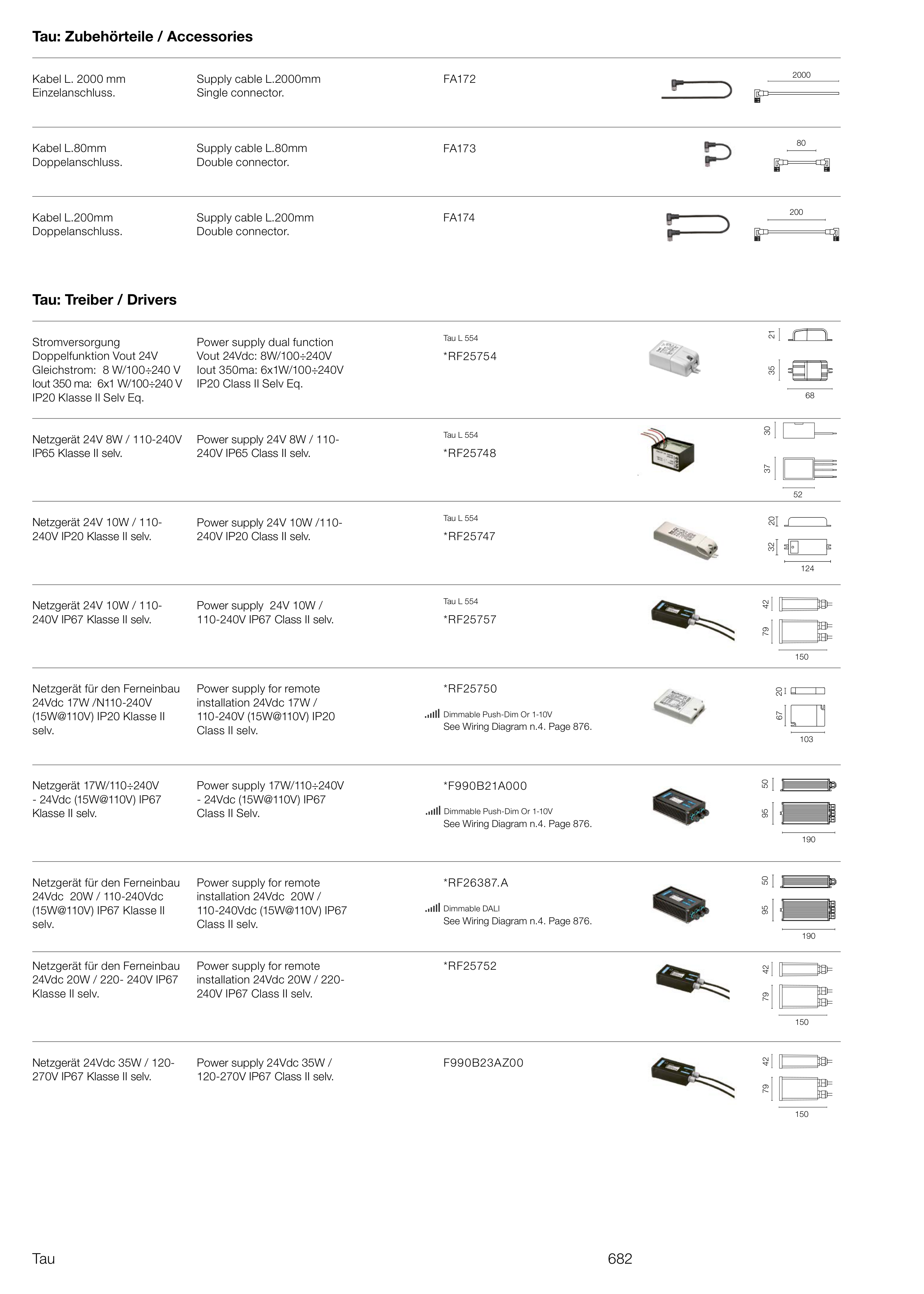 Tau: Zubehörteile / Accessories

Kabel L. 2000 mm Einzelanschluss.

Supply cable L.2000mm Single connector.

FA172

2000

Kabel L.80mm Doppelanschluss.

Supply cable L.80mm Double connector.

FA173

80

Kabel L.200mm Doppelanschluss.

Supply cable L.200mm Double connector.

FA174

200

Tau: Treiber / Drivers

Stromversorgung Doppelfunktion Vout 24V Gleichstrom: 8 W/100÷240 V Iout 350 ma: 6x1 W/100÷240 V IP20 Klasse II Selv Eq.

Power supply dual function Vout 24Vdc: 8W/100÷240V Iout 350ma: 6x1W/100÷240V IP20 Class II Selv Eq.

Tau L 554
*RF25754

21
35
68

Netzgerät 24V 8W / 110-240V IP65 Klasse II selv.

Power supply 24V 8W / 110-240V IP65 Class II selv.

Tau L 554
*RF25748

30
37
52

Netzgerät 24V 10W / 110-240V IP20 Klasse II selv.

Power supply 24V 10W /110-240V IP20 Class II selv.

Tau L 554
*RF25747

20
32
124

Netzgerät 24V 10W / 110-240V IP67 Klasse II selv.

Power supply 24V 10W / 110-240V IP67 Class II selv.

Tau L 554
*RF25757

42
79
150

Netzgerät für den Ferneinbau 24Vdc 17W /N110-240V (15W@110V) IP20 Klasse II selv.

Power supply for remote installation 24Vdc 17W / 110-240V (15W@110V) IP20 Class II selv.

*RF25750
Dimmable Push-Dim Or 1-10V
See Wiring Diagram n.4. Page 876.

20
67
103

Netzgerät 17W/110÷240V - 24Vdc (15W@110V) IP67 Klasse II selv.

Power supply 17W/110÷240V - 24Vdc (15W@110V) IP67 Class II Selv.

*F990B21A000
Dimmable Push-Dim Or 1-10V
See Wiring Diagram n.4. Page 876.

50
95
190

Netzgerät für den Ferneinbau 24Vdc 20W / 110-240Vdc (15W@110V) IP67 Klasse II selv.

Power supply for remote installation 24Vdc 20W / 110-240Vdc (15W@110V) IP67 Class II selv.

*RF26387.A
Dimmable DALI
See Wiring Diagram n.4. Page 876.

50
95
190

Netzgerät für den Ferneinbau 24Vdc 20W / 220- 240V IP67 Klasse II selv.

Power supply for remote installation 24Vdc 20W / 220-240V IP67 Class II selv.

*RF25752

42
79
150

Netzgerät 24Vdc 35W / 120-270V IP67 Klasse II selv.

Power supply 24Vdc 35W / 120-270V IP67 Class II selv.

F990B23AZ00

42
79
150

Tau

682